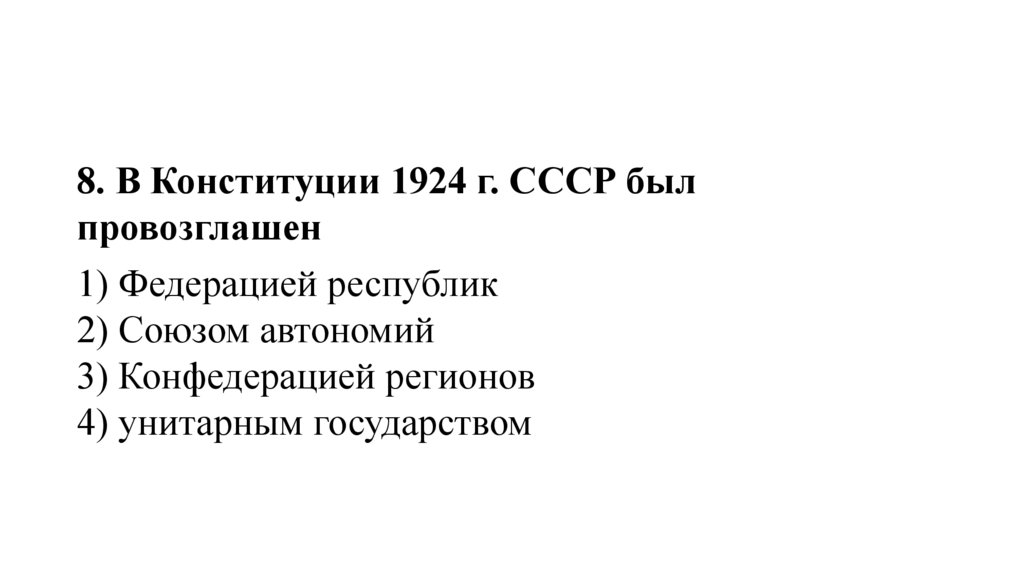 8. В Конституции 1924 г. СССР был провозглашен

1) Федерацией республик
2) Союзом автономий
3) Конфедерацией регионов
4) унитарным государством